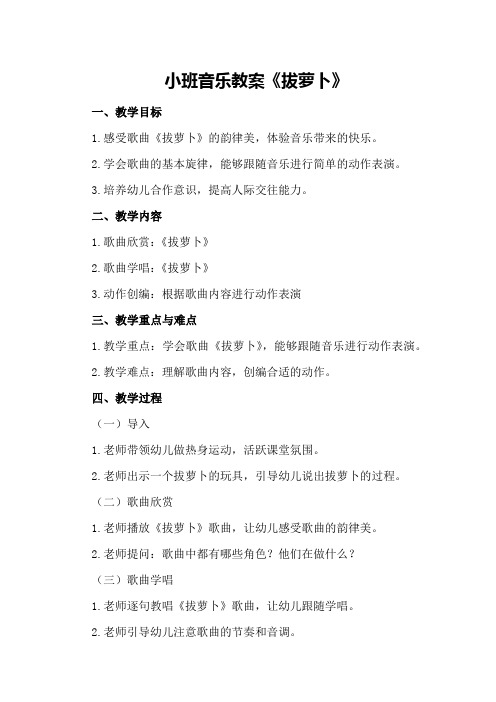 小班音乐教案《拔萝卜》

一、教学目标

1.感受歌曲《拔萝卜》的韵律美，体验音乐带来的快乐。

2.学会歌曲的基本旋律，能够跟随音乐进行简单的动作表演。

3.培养幼儿合作意识，提高人际交往能力。

二、教学内容

1.歌曲欣赏：《拔萝卜》

2.歌曲学唱：《拔萝卜》

3.动作创编：根据歌曲内容进行动作表演

三、教学重点与难点

1.教学重点：学会歌曲《拔萝卜》，能够跟随音乐进行动作表演。

2.教学难点：理解歌曲内容，创编合适的动作。

四、教学过程

（一）导入

1.老师带领幼儿做热身运动，活跃课堂氛围。

2.老师出示一个拔萝卜的玩具，引导幼儿说出拔萝卜的过程。

（二）歌曲欣赏

1.老师播放《拔萝卜》歌曲，让幼儿感受歌曲的韵律美。

2.老师提问：歌曲中都有哪些角色？他们在做什么？

（三）歌曲学唱

1.老师逐句教唱《拔萝卜》歌曲，让幼儿跟随学唱。

2.老师引导幼儿注意歌曲的节奏和音调。